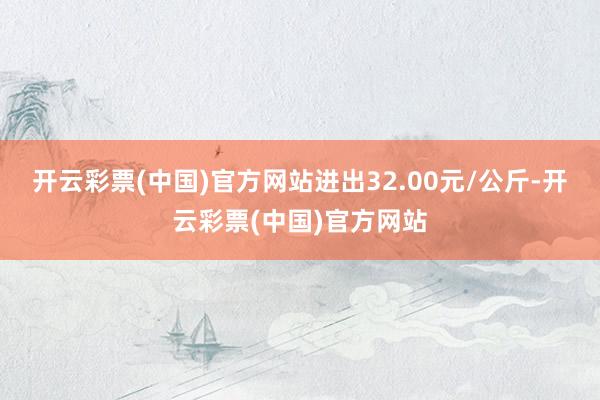 开云彩票(中国)官方网站进出32.00元/公斤-开云彩票(中国)官方网站